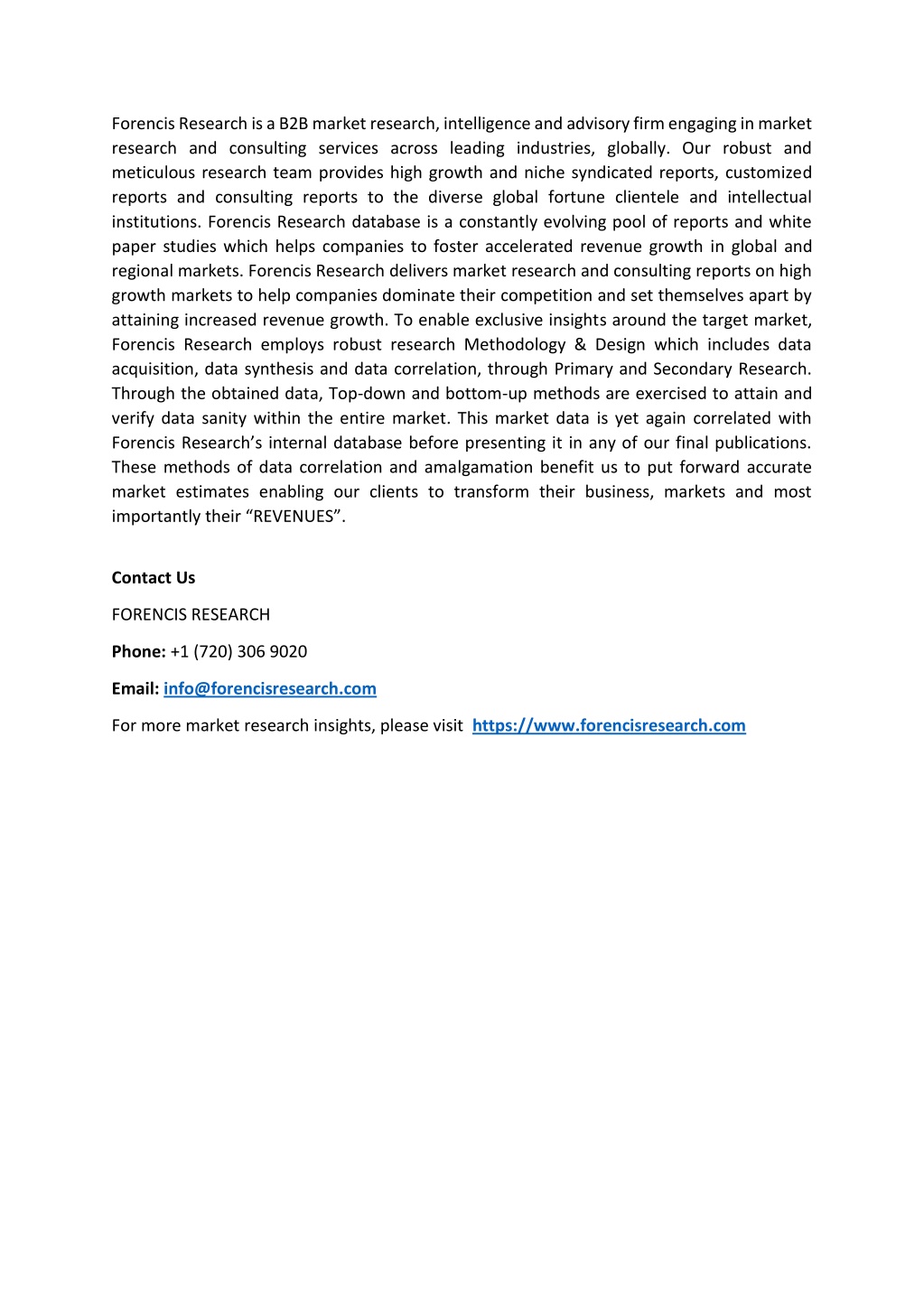 Forencis Research is a B2B market research, intelligence and advisory firm engaging in market research and consulting services across leading industries, globally. Our robust and meticulous research team provides high growth and niche syndicated reports, customized reports and consulting reports to the diverse global fortune clientele and intellectual institutions. Forencis Research database is a constantly evolving pool of reports and white paper studies which helps companies to foster accelerated revenue growth in global and regional markets. Forencis Research delivers market research and consulting reports on high growth markets to help companies dominate their competition and set themselves apart by attaining increased revenue growth. To enable exclusive insights around the target market, Forencis Research employs robust research Methodology & Design which includes data acquisition, data synthesis and data correlation, through Primary and Secondary Research. Through the obtained data, Top-down and bottom-up methods are exercised to attain and verify data sanity within the entire market. This market data is yet again correlated with Forencis Research's internal database before presenting it in any of our final publications. These methods of data correlation and amalgamation benefit us to put forward accurate market estimates enabling our clients to transform their business, markets and most importantly their "REVENUES".

Contact Us

FORENCIS RESEARCH

Phone: +1 (720) 306 9020

Email: info@forencisresearch.com

For more market research insights, please visit https://www.forencisresearch.com